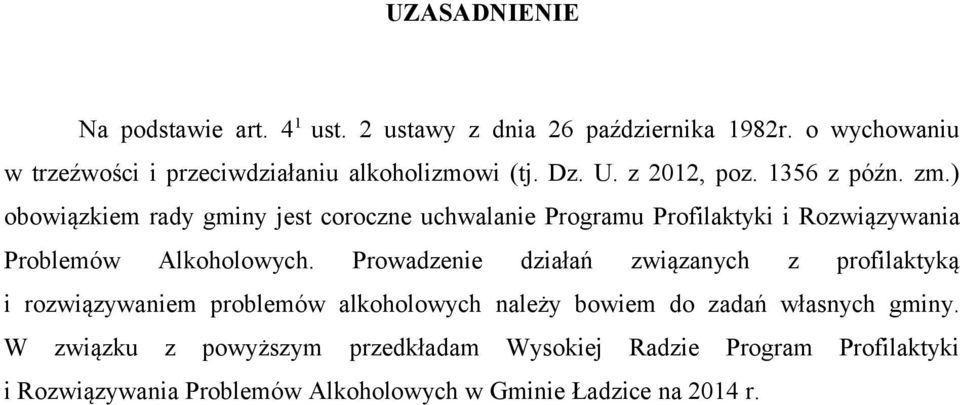 UZASADNIENIE

Na podstawie art. $4^1$ ust. 2 ustawy z dnia 26 października 1982r. o wychowaniu w trzeźwości i przeciwdziałaniu alkoholizmowi (tj. Dz. U. z 2012, poz. 1356 z późn. zm.) obowiązkiem rady gminy jest coroczne uchwalanie Programu Profilaktyki i Rozwiązywania Problemów Alkoholowych. Prowadzenie działań związanych z profilaktyką i rozwiązywaniem problemów alkoholowych należy bowiem do zadań własnych gminy. W związku z powyższym przedkładam Wysokiej Radzie Program Profilaktyki i Rozwiązywania Problemów Alkoholowych w Gminie Ładzice na 2014 r.